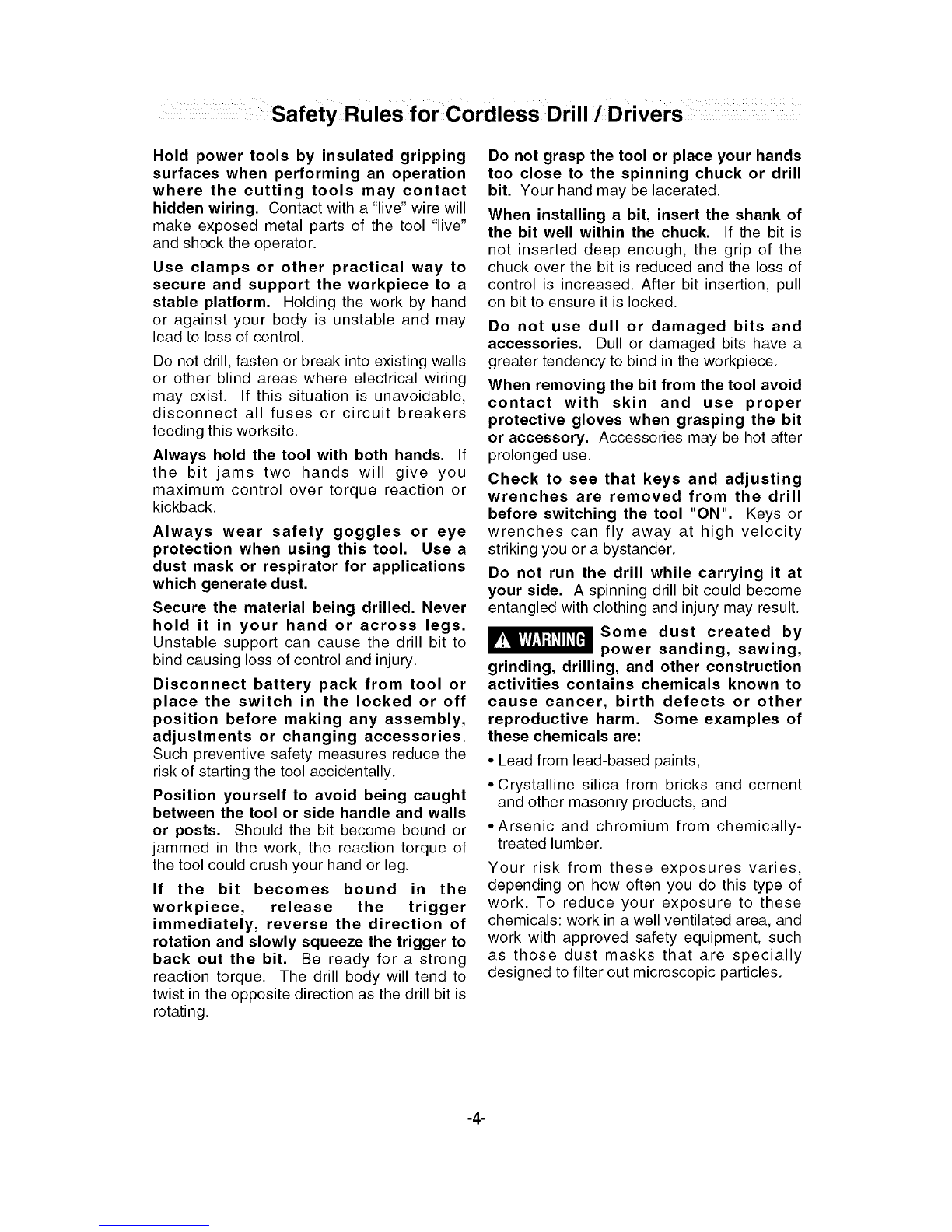 Safety Rules for Cordless Drill / Drivers

Hold power tools by insulated gripping surfaces when performing an operation where the cutting tools may contact hidden wiring. Contact with a "live" wire will make exposed metal parts of the tool "live" and shock the operator.

Use clamps or other practical way to secure and support the workpiece to a stable platform. Holding the work by hand or against your body is unstable and may lead to loss of control.

Do not drill, fasten or break into existing walls or other blind areas where electrical wiring may exist. If this situation is unavoidable, disconnect all fuses or circuit breakers feeding this worksite.

Always hold the tool with both hands. If the bit jams two hands will give you maximum control over torque reaction or kickback.

Always wear safety goggles or eye protection when using this tool. Use a dust mask or respirator for applications which generate dust.

Secure the material being drilled. Never hold it in your hand or across legs. Unstable support can cause the drill bit to bind causing loss of control and injury.

Disconnect battery pack from tool or place the switch in the locked or off position before making any assembly, adjustments or changing accessories. Such preventive safety measures reduce the risk of starting the tool accidentally.

Position yourself to avoid being caught between the tool or side handle and walls or posts. Should the bit become bound or jammed in the work, the reaction torque of the tool could crush your hand or leg.

If the bit becomes bound in the workpiece, release the trigger immediately, reverse the direction of rotation and slowly squeeze the trigger to back out the bit. Be ready for a strong reaction torque. The drill body will tend to twist in the opposite direction as the drill bit is rotating.

Do not grasp the tool or place your hands too close to the spinning chuck or drill bit. Your hand may be lacerated.

When installing a bit, insert the shank of the bit well within the chuck. If the bit is not inserted deep enough, the grip of the chuck over the bit is reduced and the loss of control is increased. After bit insertion, pull on bit to ensure it is locked.

Do not use dull or damaged bits and accessories. Dull or damaged bits have a greater tendency to bind in the workpiece.

When removing the bit from the tool avoid contact with skin and use proper protective gloves when grasping the bit or accessory. Accessories may be hot after prolonged use.

Check to see that keys and adjusting wrenches are removed from the drill before switching the tool "ON". Keys or wrenches can fly away at high velocity striking you or a bystander.

Do not run the drill while carrying it at your side. A spinning drill bit could become entangled with clothing and injury may result.

WARNING Some dust created by power sanding, sawing, grinding, drilling, and other construction activities contains chemicals known to cause cancer, birth defects or other reproductive harm. Some examples of these chemicals are:

• Lead from lead-based paints,

• Crystalline silica from bricks and cement and other masonry products, and

• Arsenic and chromium from chemically-treated lumber.

Your risk from these exposures varies, depending on how often you do this type of work. To reduce your exposure to these chemicals: work in a well ventilated area, and work with approved safety equipment, such as those dust masks that are specially designed to filter out microscopic particles.

-4-